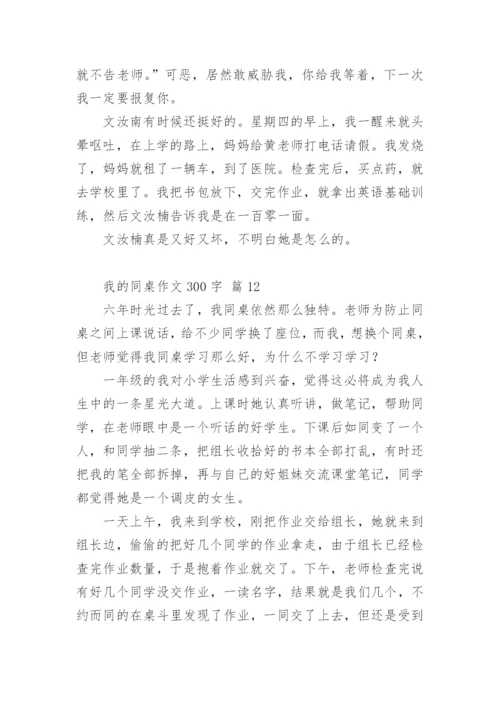 就不告老师。”可恶，居然敢威胁我，你给我等着，下一次我一定要报复你。

文汝南有时候还挺好的。星期四的早上，我一醒来就头晕呕吐，在上学的路上，妈妈给黄老师打电话请假。我发烧了，妈妈就租了一辆车，到了医院。检查完后，买点药，就去学校里了。我把书包放下，交完作业，就拿出英语基础训练，然后文汝楠告诉我是在一百零一面。

文汝楠真是又好又坏，不明白她是怎么的。

我的同桌作文 300 字 篇 12

六年时光过去了，我同桌依然那么独特。老师为防止同桌之间上课说话，给不少同学换了座位，而我，想换个同桌，但老师觉得我同桌学习那么好，为什么不学习学习？

一年级的我对小学生活感到兴奋，觉得这必将成为我人生中的一条星光大道。上课时她认真听讲，做笔记，帮助同学，在老师眼中是一个听话的好学生。下课后如同变了一个人，和同学抽二条，把组长收拾好的书本全部打乱，有时还把我的笔全部拆掉，再与自己的好姐妹交流课堂笔记，同学都觉得她是一个调皮的女生。

一天上午，我来到学校，刚把作业交给组长，她就来到组长边，偷偷的把好几个同学的作业拿走，由于组长已经检查完作业数量，于是抱着作业就交了。下午，老师检查完说有好几个同学没交作业，一读名字，结果就是我们几个，不约而同的在桌斗里发现了作业，一同交了上去，但还是受到